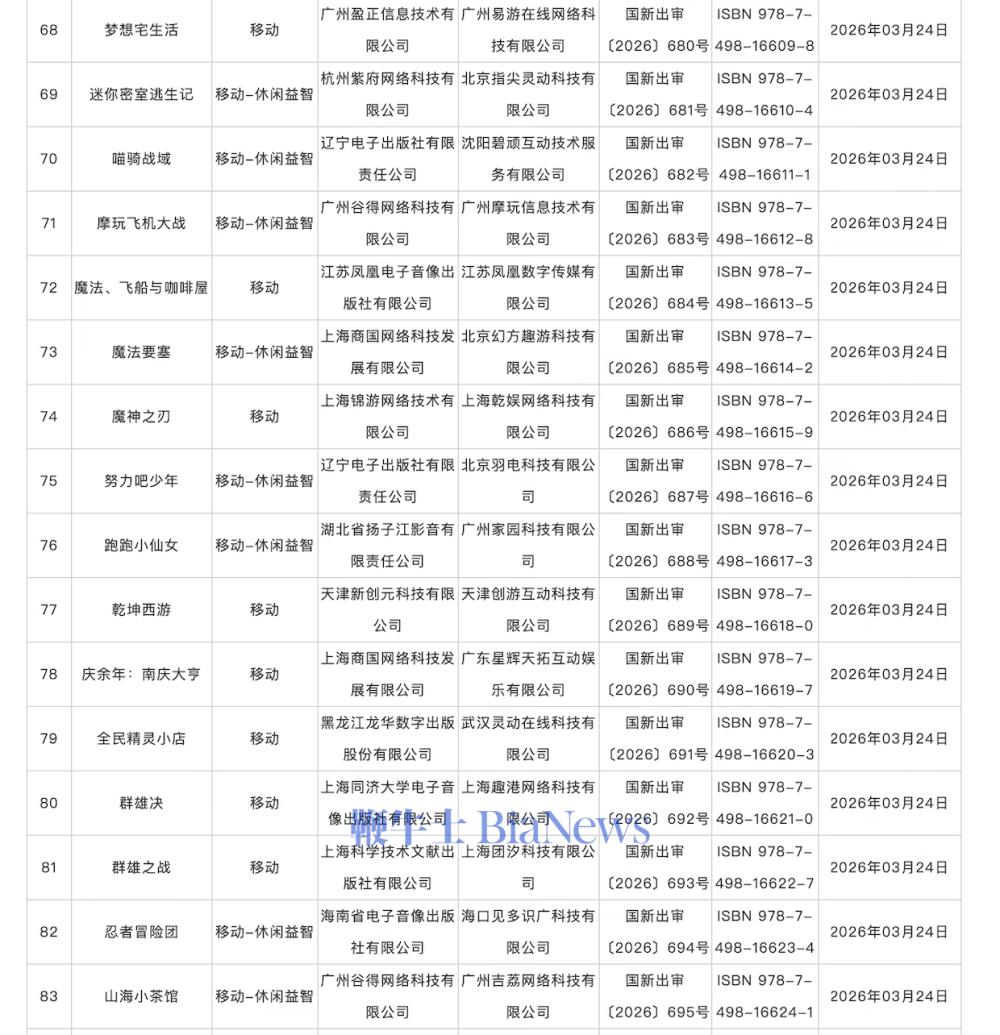 | 68 | 梦想宅生活 | 移动 | 广州盈正信息技术有限公司 | 广州易游在线网络科技有限公司 | 国新出审〔2026〕680号 | ISBN 978-7-498-16609-8 | 2026年03月24日 |
|---|---|---|---|---|---|---|---|
| 69 | 迷你密室逃生记 | 移动-休闲益智 | 杭州紫府网络科技有限公司 | 北京指尖灵动科技有限公司 | 国新出审〔2026〕681号 | ISBN 978-7-498-16610-4 | 2026年03月24日 |
| 70 | 喵骑战域 | 移动-休闲益智 | 辽宁电子出版社有限责任公司 | 沈阳碧顽互动技术服务有限公司 | 国新出审〔2026〕682号 | ISBN 978-7-498-16611-1 | 2026年03月24日 |
| 71 | 摩玩飞机大战 | 移动-休闲益智 | 广州谷得网络科技有限公司 | 广州摩玩信息技术有限公司 | 国新出审〔2026〕683号 | ISBN 978-7-498-16612-8 | 2026年03月24日 |
| 72 | 魔法、飞船与咖啡屋 | 移动 | 江苏凤凰电子音像出版社有限公司 | 江苏凤凰数字传媒有限公司 | 国新出审〔2026〕684号 | ISBN 978-7-498-16613-5 | 2026年03月24日 |
| 73 | 魔法要塞 | 移动-休闲益智 | 上海商国网络科技发展有限公司 | 北京幻方趣游科技有限公司 | 国新出审〔2026〕685号 | ISBN 978-7-498-16614-2 | 2026年03月24日 |
| 74 | 魔神之刃 | 移动 | 上海锦游网络技术有限公司 | 上海乾娱网络科技有限公司 | 国新出审〔2026〕686号 | ISBN 978-7-498-16615-9 | 2026年03月24日 |
| 75 | 努力吧少年 | 移动-休闲益智 | 辽宁电子出版社有限责任公司 | 北京羽电科技有限公司 | 国新出审〔2026〕687号 | ISBN 978-7-498-16616-6 | 2026年03月24日 |
| 76 | 跑跑小仙女 | 移动-休闲益智 | 湖北省扬子江影音有限责任公司 | 广州家园科技有限公司 | 国新出审〔2026〕688号 | ISBN 978-7-498-16617-3 | 2026年03月24日 |
| 77 | 乾坤西游 | 移动 | 天津新创元科技有限公司 | 天津创游互动科技有限公司 | 国新出审〔2026〕689号 | ISBN 978-7-498-16618-0 | 2026年03月24日 |
| 78 | 庆余年：南庆大亨 | 移动 | 上海商国网络科技发展有限公司 | 广东星辉天拓互动娱乐有限公司 | 国新出审〔2026〕690号 | ISBN 978-7-498-16619-7 | 2026年03月24日 |
| 79 | 全民精灵小店 | 移动 | 黑龙江龙华数字出版股份有限公司 | 武汉灵动在线科技有限公司 | 国新出审〔2026〕691号 | ISBN 978-7-498-16620-3 | 2026年03月24日 |
| 80 | 群雄决 | 移动 | 上海同济大学电子音像出版社有限公司 | 上海趣港网络科技有限公司 | 国新出审〔2026〕692号 | ISBN 978-7-498-16621-0 | 2026年03月24日 |
| 81 | 群雄之战 | 移动 | 上海科学技术文献出版社有限公司 | 上海团汐科技有限公司 | 国新出审〔2026〕693号 | ISBN 978-7-498-16622-7 | 2026年03月24日 |
| 82 | 忍者冒险团 | 移动-休闲益智 | 海南省电子音像出版社有限公司 | 海口见多识广科技有限公司 | 国新出审〔2026〕694号 | ISBN 978-7-498-16623-4 | 2026年03月24日 |
| 83 | 山海小茶馆 | 移动-休闲益智 | 广州谷得网络科技有限公司 | 广州吉荔网络科技有限公司 | 国新出审〔2026〕695号 | ISBN 978-7-498-16624-1 | 2026年03月24日 |

鞭牛士 BiaNews